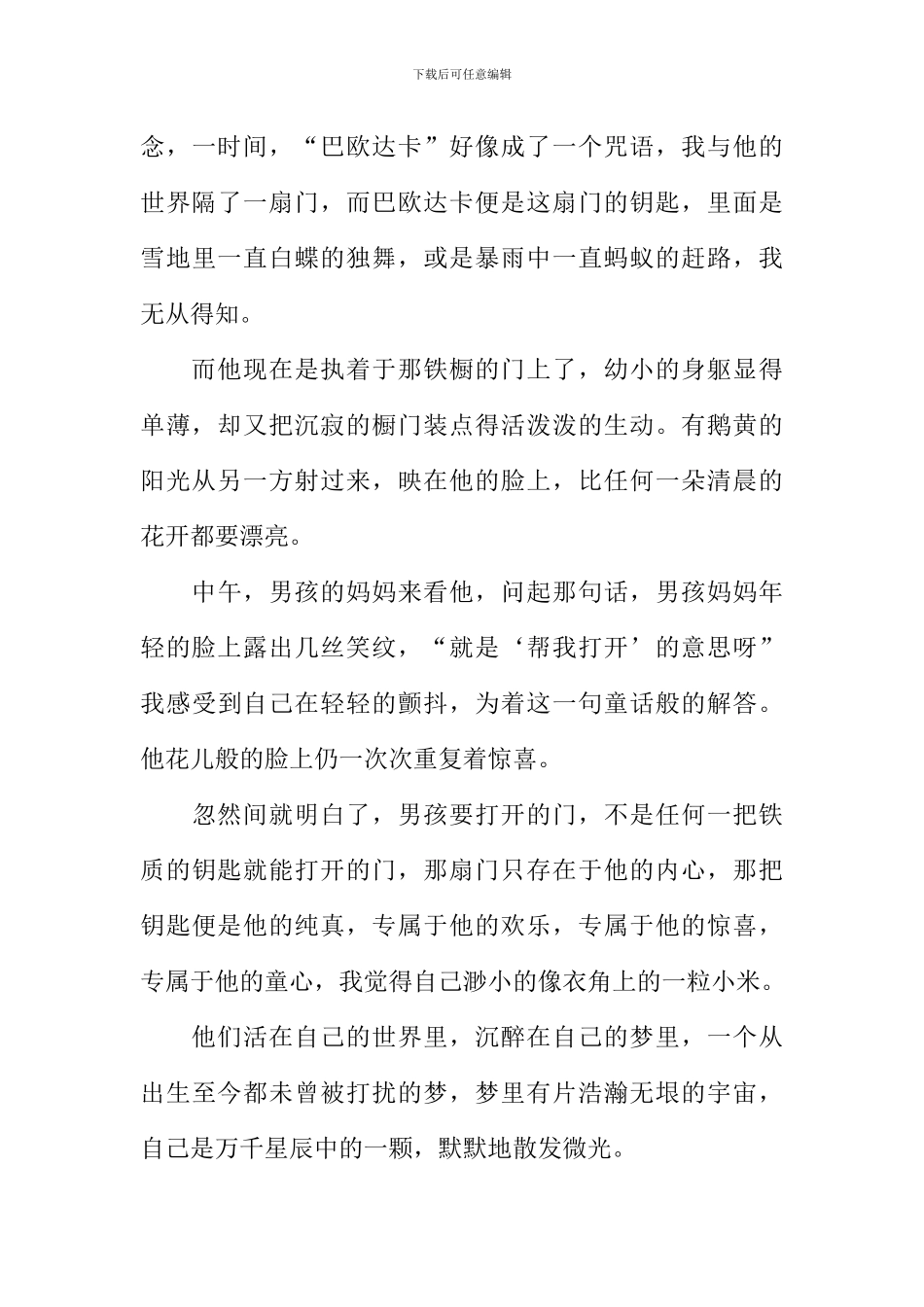 下载后可任意编辑

念，一时间，“巴欧达卡”好像成了一个咒语，我与他的世界隔了一扇门，而巴欧达卡便是这扇门的钥匙，里面是雪地里一直白蝶的独舞，或是暴雨中一直蚂蚁的赶路，我无从得知。

而他现在是执着于那铁橱的门上了，幼小的身躯显得单薄，却又把沉寂的橱门装点得活泼泼的生动。有鹅黄的阳光从另一方射过来，映在他的脸上，比任何一朵清晨的花开都要漂亮。

中午，男孩的妈妈来看他，问起那句话，男孩妈妈年轻的脸上露出几丝笑纹，“就是‘帮我打开’的意思呀”我感受到自己在轻轻的颤抖，为着这一句童话般的解答。他花儿般的脸上仍一次次重复着惊喜。

忽然间就明白了，男孩要打开的门，不是任何一把铁质的钥匙就能打开的门，那扇门只存在于他的内心，那把钥匙便是他的纯真，专属于他的欢乐，专属于他的惊喜，专属于他的童心，我觉得自己渺小的像衣角上的一粒小米。

他们活在自己的世界里，沉醉在自己的梦里，一个从出生至今都未曾被打扰的梦，梦里有片浩瀚无垠的宇宙，自己是万千星辰中的一颗，默默地散发微光。